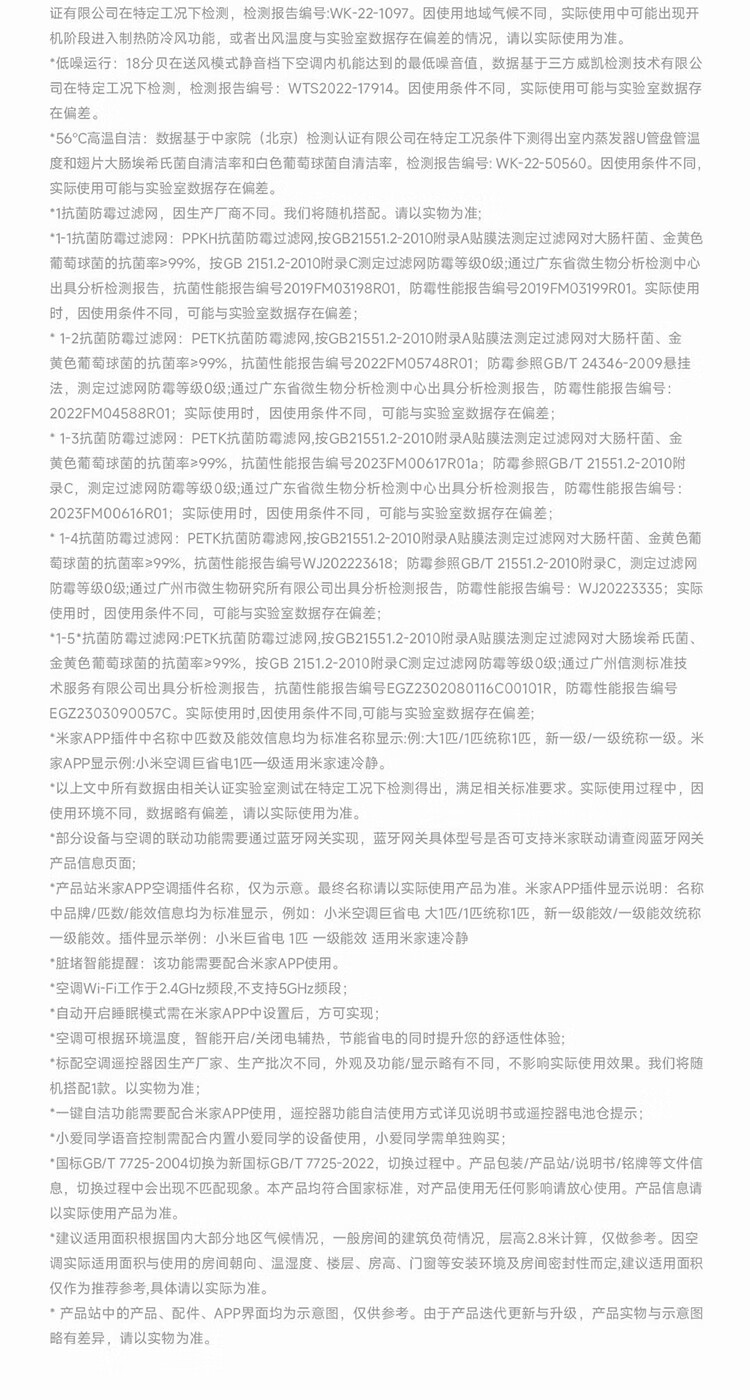 证有限公司在特定工况下检测，检测报告编号:WK-22-1097。因使用地域气候不同，实际使用中可能出现开机阶段进入制热防冷风功能，或者出风温度与实验室数据存在偏差的情况，请以实际使用为准。

*低噪运行：18分贝在送风模式静音档下空调内机能达到的最低噪音值，数据基于三方威凯检测技术有限公司在特定工况下检测，检测报告编号：WTS2022-17914。因使用条件不同，实际使用可能与实验室数据存在偏差。

*56°C高温自洁：数据基于中家院（北京）检测认证有限公司在特定工况条件下测得出室内蒸发器U管盘管温度和翅片大肠埃希氏菌自清洁率和白色葡萄球菌自清洁率，检测报告编号: WK-22-50560。因使用条件不同，实际使用可能与实验室数据存在偏差。

*1抗菌防霉过滤网，因生产厂商不同。我们将随机搭配。请以实物为准;

*1-1抗菌防霉过滤网：PPKH抗菌防霉过滤网,按GB21551.2-2010附录A贴膜法测定过滤网对大肠杆菌、金黄色葡萄球菌的抗菌率≥99%，按GB 2151.2-2010附录C测定过滤网防霉等级0级;通过广东省微生物分析检测中心出具分析检测报告，抗菌性能报告编号2019FM03198R01，防霉性能报告编号2019FM03199R01。实际使用时，因使用条件不同，可能与实验室数据存在偏差;

* 1-2抗菌防霉过滤网：PETK抗菌防霉滤网,按GB21551.2-2010附录A贴膜法测定过滤网对大肠杆菌、金黄色葡萄球菌的抗菌率≥99%，抗菌性能报告编号2022FM05748R01；防霉参照GB/T 24346-2009悬挂法，测定过滤网防霉等级0级;通过广东省微生物分析检测中心出具分析检测报告，防霉性能报告编号：2022FM04588R01；实际使用时，因使用条件不同，可能与实验室数据存在偏差；

* 1-3抗菌防霉过滤网：PETK抗菌防霉滤网,按GB21551.2-2010附录A贴膜法测定过滤网对大肠杆菌、金黄色葡萄球菌的抗菌率≥99%，抗菌性能报告编号2023FM00617R01a；防霉参照GB/T 21551.2-2010附录C，测定过滤网防霉等级0级;通过广东省微生物分析检测中心出具分析检测报告，防霉性能报告编号：2023FM00616R01；实际使用时，因使用条件不同，可能与实验室数据存在偏差；

* 1-4抗菌防霉过滤网：PETK抗菌防霉滤网,按GB21551.2-2010附录A贴膜法测定过滤网对大肠杆菌、金黄色葡萄球菌的抗菌率≥99%，抗菌性能报告编号WJ202223618；防霉参照GB/T 21551.2-2010附录C，测定过滤网防霉等级0级;通过广州市微生物研究所有限公司出具分析检测报告，防霉性能报告编号：WJ20223335；实际使用时，因使用条件不同，可能与实验室数据存在偏差；

*1-5*抗菌防霉过滤网:PETK抗菌防霉过滤网,按GB21551.2-2010附录A贴膜法测定过滤网对大肠埃希氏菌、金黄色葡萄球菌的抗菌率≥99%，按GB 2151.2-2010附录C测定过滤网防霉等级0级;通过广州信测标准技术服务有限公司出具分析检测报告，抗菌性能报告编号EGZ2302080116C00101R，防霉性能报告编号EGZ2303090057C。实际使用时,因使用条件不同,可能与实验室数据存在偏差;

*米家APP插件中名称中匹数及能效信息均为标准名称显示:例:大1匹/1匹统称1匹，新一级/一级统称一级。米家APP显示例:小米空调巨省电1匹一级适用米家速冷静。

*以上文中所有数据由相关认证实验室测试在特定工况下检测得出，满足相关标准要求。实际使用过程中，因使用环境不同，数据略有偏差，请以实际使用为准。

*部分设备与空调的联动功能需要通过蓝牙网关实现，蓝牙网关具体型号是否可支持米家联动请查阅蓝牙网关产品信息页面;

*产品站米家APP空调插件名称，仅为示意。最终名称请以实际使用产品为准。米家APP插件显示说明：名称中品牌/匹数/能效信息均为标准显示，例如：小米空调巨省电 大1匹/1匹统称1匹，新一级能效/一级能效统称一级能效。插件显示举例：小米巨省电 1匹 一级能效 适用米家速冷静

*脏堵智能提醒：该功能需要配合米家APP使用。

*空调Wi-Fi工作于2.4GHz频段,不支持5GHz频段；

*自动开启睡眠模式需在米家APP中设置后，方可实现；

*空调可根据环境温度，智能开启/关闭电辅热，节能省电的同时提升您的舒适性体验;

*标配空调遥控器因生产厂家、生产批次不同，外观及功能/显示略有不同，不影响实际使用效果。我们将随机搭配1款。以实物为准；

*一键自洁功能需要配合米家APP使用，遥控器功能自洁使用方式详见说明书或遥控器电池仓提示；

*小爱同学语音控制需配合内置小爱同学的设备使用，小爱同学需单独购买；

*国标GB/T 7725-2004切换为新国标GB/T 7725-2022，切换过程中。产品包装/产品站/说明书/铭牌等文件信息，切换过程中会出现不匹配现象。本产品均符合国家标准，对产品使用无任何影响请放心使用。产品信息请以实际使用产品为准。

*建议适用面积根据国内大部分地区气候情况，一般房间的建筑负荷情况，层高2.8米计算，仅做参考。因空调实际适用面积与使用的房间朝向、温湿度、楼层、房高、门窗等安装环境及房间密封性而定,建议适用面积仅作为推荐参考,具体请以实际为准。

* 产品站中的产品、配件、APP界面均为示意图，仅供参考。由于产品迭代更新与升级，产品实物与示意图略有差异，请以实物为准。